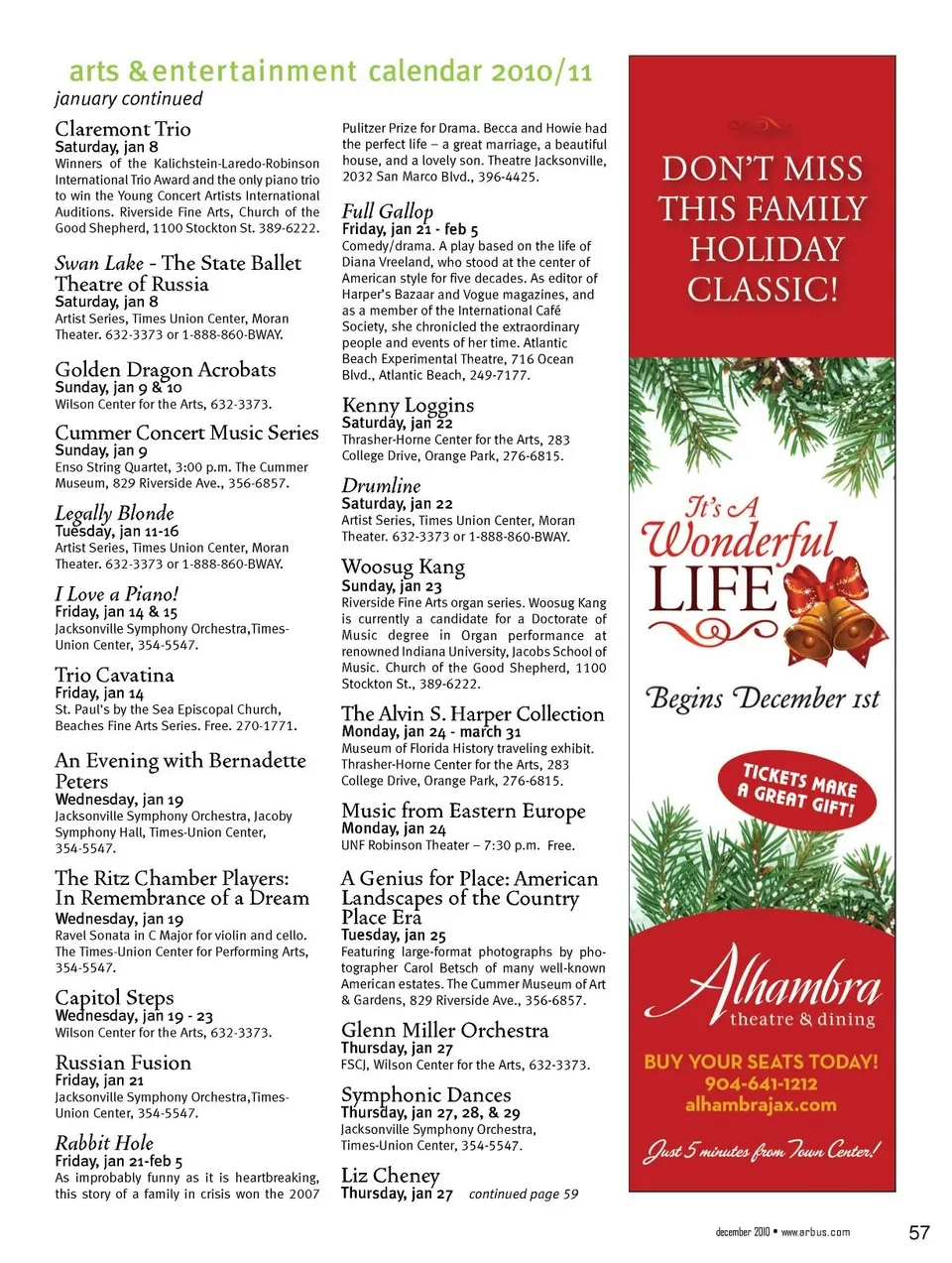 arts & entertainment calendar 2010/11
january continued

Claremont Trio
Saturday, jan 8
Winners of the Kalichstein-Laredo-Robinson International Trio Award and the only piano trio to win the Young Concert Artists International Auditions. Riverside Fine Arts, Church of the Good Shepherd, 1100 Stockton St. 389-6222.

Swan Lake - The State Ballet Theatre of Russia
Saturday, jan 8
Artist Series, Times Union Center, Moran Theater. 632-3373 or 1-888-860-BWAY.

Golden Dragon Acrobats
Sunday, jan 9 & 10
Wilson Center for the Arts, 632-3373.

Cummer Concert Music Series
Sunday, jan 9
Enso String Quartet, 3:00 p.m. The Cummer Museum, 829 Riverside Ave., 356-6857.

Legally Blonde
Tuesday, jan 11-16
Artist Series, Times Union Center, Moran Theater. 632-3373 or 1-888-860-BWAY.

I Love a Piano!
Friday, jan 14 & 15
Jacksonville Symphony Orchestra,Times-Union Center, 354-5547.

Trio Cavatina
Friday, jan 14
St. Paul's by the Sea Episcopal Church, Beaches Fine Arts Series. Free. 270-1771.

An Evening with Bernadette Peters
Wednesday, jan 19
Jacksonville Symphony Orchestra, Jacoby Symphony Hall, Times-Union Center, 354-5547.

The Ritz Chamber Players: In Remembrance of a Dream
Wednesday, jan 19
Ravel Sonata in C Major for violin and cello. The Times-Union Center for Performing Arts, 354-5547.

Capitol Steps
Wednesday, jan 19 - 23
Wilson Center for the Arts, 632-3373.

Russian Fusion
Friday, jan 21
Jacksonville Symphony Orchestra,Times-Union Center, 354-5547.

Rabbit Hole
Friday, jan 21-feb 5
As improbably funny as it is heartbreaking, this story of a family in crisis won the 2007 Pulitzer Prize for Drama. Becca and Howie had the perfect life – a great marriage, a beautiful house, and a lovely son. Theatre Jacksonville, 2032 San Marco Blvd., 396-4425.

Full Gallop
Friday, jan 21 - feb 5
Comedy/drama. A play based on the life of Diana Vreeland, who stood at the center of American style for five decades. As editor of Harper's Bazaar and Vogue magazines, and as a member of the International Café Society, she chronicled the extraordinary people and events of her time. Atlantic Beach Experimental Theatre, 716 Ocean Blvd., Atlantic Beach, 249-7177.

Kenny Loggins
Saturday, jan 22
Thrasher-Horne Center for the Arts, 283 College Drive, Orange Park, 276-6815.

Drumline
Saturday, jan 22
Artist Series, Times Union Center, Moran Theater. 632-3373 or 1-888-860-BWAY.

Woosug Kang
Sunday, jan 23
Riverside Fine Arts organ series. Woosug Kang is currently a candidate for a Doctorate of Music degree in Organ performance at renowned Indiana University, Jacobs School of Music. Church of the Good Shepherd, 1100 Stockton St., 389-6222.

The Alvin S. Harper Collection
Monday, jan 24 - march 31
Museum of Florida History traveling exhibit. Thrasher-Horne Center for the Arts, 283 College Drive, Orange Park, 276-6815.

Music from Eastern Europe
Monday, jan 24
UNF Robinson Theater – 7:30 p.m. Free.

A Genius for Place: American Landscapes of the Country Place Era
Tuesday, jan 25
Featuring large-format photographs by photographer Carol Betsch of many well-known American estates. The Cummer Museum of Art & Gardens, 829 Riverside Ave., 356-6857.

Glenn Miller Orchestra
Thursday, jan 27
FSCJ, Wilson Center for the Arts, 632-3373.

Symphonic Dances
Thursday, jan 27, 28, & 29
Jacksonville Symphony Orchestra, Times-Union Center, 354-5547.

Liz Cheney
Thursday, jan 27 continued page 59

DON'T MISS THIS FAMILY HOLIDAY CLASSIC!

It's A Wonderful LIFE

Begins December 1st

TICKETS MAKE A GREAT GIFT!

Alhambra
theatre & dining

BUY YOUR SEATS TODAY!
904-641-1212
alhambrajax.com

Just 5 minutes from Town Center!

december 2010 • www.arbus.com
57